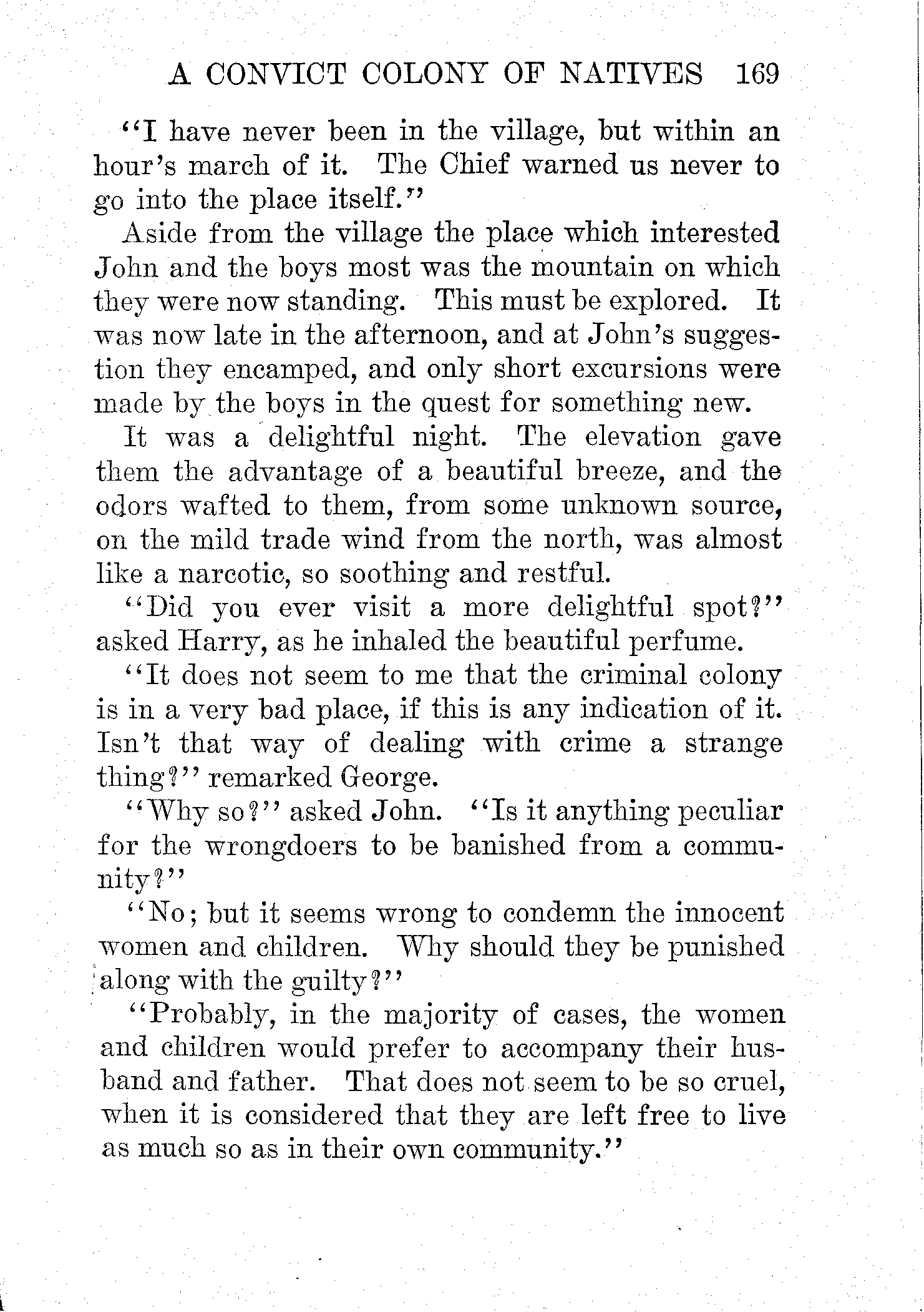 A CONVICT COLONY OF NATIVES 169

"I have never been in the village, but within an hour's march of it. The Chief warned us never to go into the place itself."

Aside from the village the place which interested John and the boys most was the mountain on which they were now standing. This must be explored. It was now late in the afternoon, and at John's suggestion they encamped, and only short excursions were made by the boys in the quest for something new.

It was a delightful night. The elevation gave them the advantage of a beautiful breeze, and the odors wafted to them, from some unknown source, on the mild trade wind from the north, was almost like a narcotic, so soothing and restful.

"Did you ever visit a more delightful spot?" asked Harry, as he inhaled the beautiful perfume.

"It does not seem to me that the criminal colony is in a very bad place, if this is any indication of it. Isn't that way of dealing with crime a strange thing?" remarked George.

"Why so?" asked John. "Is it anything peculiar for the wrongdoers to be banished from a community?"

"No; but it seems wrong to condemn the innocent women and children. Why should they be punished along with the guilty?"

"Probably, in the majority of cases, the women and children would prefer to accompany their husband and father. That does not seem to be so cruel, when it is considered that they are left free to live as much so as in their own community."